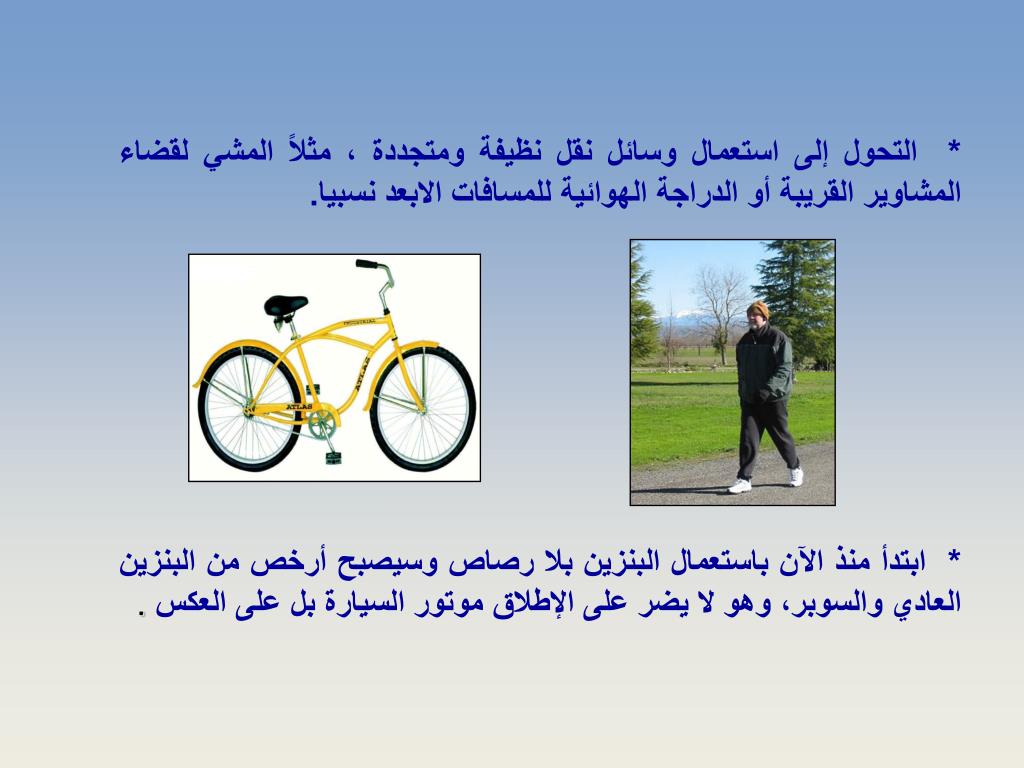 * التحول إلى استعمال وسائل نقل نظيفة ومتجددة ، مثلاً المشي لقضاء المشاوير القريبة أو الدراجة الهوائية للمسافات الابعد نسبيا.

* ابتدأ منذ الآن باستعمال البنزين بلا رصاص وسيصبح أرخص من البنزين العادي والسوبر، وهو لا يضر على الإطلاق موتور السيارة بل على العكس .